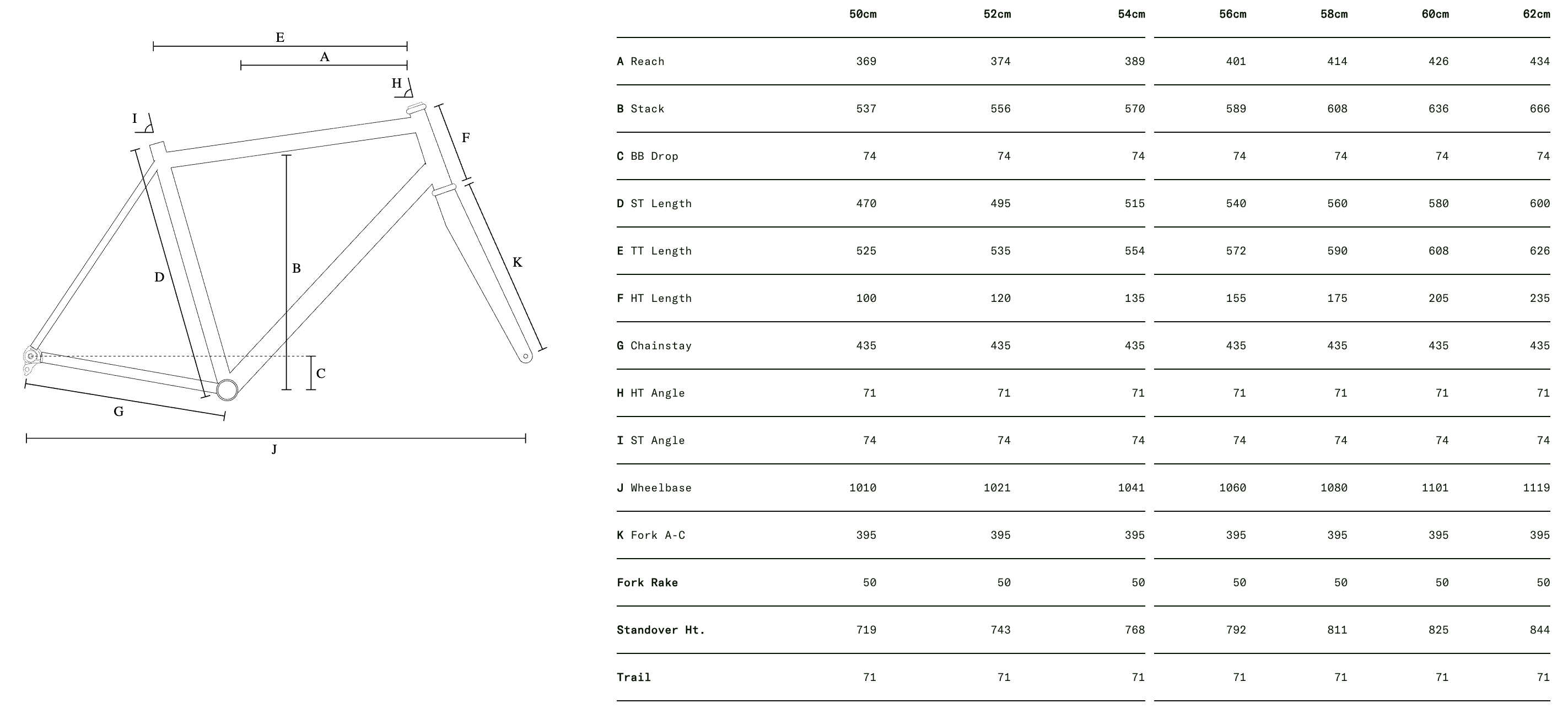 E
A
H
I
F
D
B
K
C
G
J

| | 50cm | 52cm | 54cm | 56cm | 58cm | 60cm | 62cm |
|---|---|---|---|---|---|---|---|
| A Reach | 369 | 374 | 389 | 401 | 414 | 426 | 434 |
| B Stack | 537 | 556 | 570 | 589 | 608 | 636 | 666 |
| C BB Drop | 74 | 74 | 74 | 74 | 74 | 74 | 74 |
| D ST Length | 470 | 495 | 515 | 540 | 560 | 580 | 600 |
| E TT Length | 525 | 535 | 554 | 572 | 590 | 608 | 626 |
| F HT Length | 100 | 120 | 135 | 155 | 175 | 205 | 235 |
| G Chainstay | 435 | 435 | 435 | 435 | 435 | 435 | 435 |
| H HT Angle | 71 | 71 | 71 | 71 | 71 | 71 | 71 |
| I ST Angle | 74 | 74 | 74 | 74 | 74 | 74 | 74 |
| J Wheelbase | 1010 | 1021 | 1041 | 1060 | 1080 | 1101 | 1119 |
| K Fork A-C | 395 | 395 | 395 | 395 | 395 | 395 | 395 |
| Fork Rake | 50 | 50 | 50 | 50 | 50 | 50 | 50 |
| Standover Ht. | 719 | 743 | 768 | 792 | 811 | 825 | 844 |
| Trail | 71 | 71 | 71 | 71 | 71 | 71 | 71 |